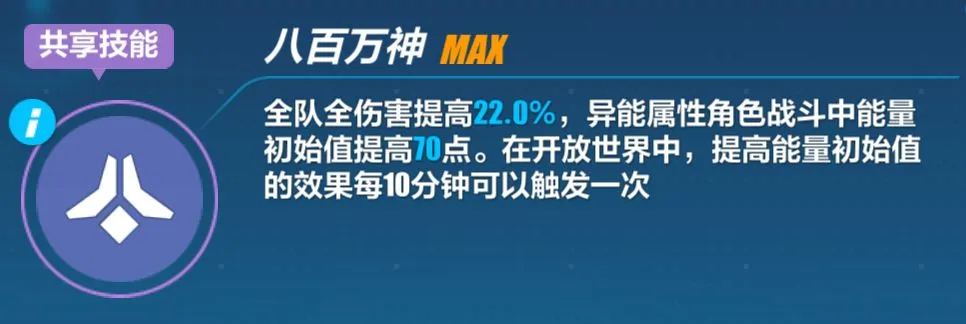 共享技能

i

八百万神 MAX

全队全伤害提高22.0%，异能属性角色战斗中能量初始值提高70点。在开放世界中，提高能量初始值的效果每10分钟可以触发一次